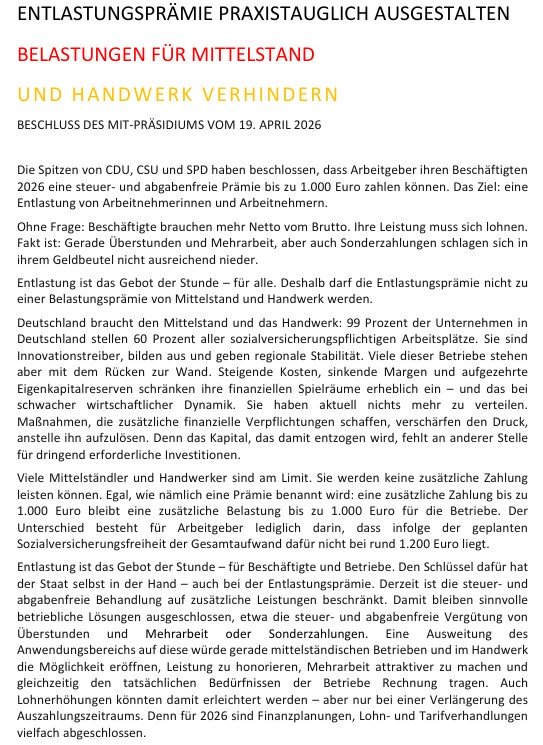 ENTLASTUNGSPRÄMIE PRAXISTAUGLICH AUSGESTALTEN

BELASTUNGEN FÜR MITTELSTAND

UND HANDWERK VERHINDERN

BESCHLUSS DES MIT-PRÄSIDIUMS VOM 19. APRIL 2026

Die Spitzen von CDU, CSU und SPD haben beschlossen, dass Arbeitgeber ihren Beschäftigten 2026 eine steuer- und abgabenfreie Prämie bis zu 1.000 Euro zahlen können. Das Ziel: eine Entlastung von Arbeitnehmerinnen und Arbeitnehmern.

Ohne Frage: Beschäftigte brauchen mehr Netto vom Brutto. Ihre Leistung muss sich lohnen. Fakt ist: Gerade Überstunden und Mehrarbeit, aber auch Sonderzahlungen schlagen sich in ihrem Geldbeutel nicht ausreichend nieder.

Entlastung ist das Gebot der Stunde – für alle. Deshalb darf die Entlastungsprämie nicht zu einer Belastungsprämie von Mittelstand und Handwerk werden.

Deutschland braucht den Mittelstand und das Handwerk: 99 Prozent der Unternehmen in Deutschland stellen 60 Prozent aller sozialversicherungspflichtigen Arbeitsplätze. Sie sind Innovationstreiber, bilden aus und geben regionale Stabilität. Viele dieser Betriebe stehen aber mit dem Rücken zur Wand. Steigende Kosten, sinkende Margen und aufgezehrte Eigenkapitalreserven schränken ihre finanziellen Spielräume erheblich ein – und das bei schwacher wirtschaftlicher Dynamik. Sie haben aktuell nichts mehr zu verteilen. Maßnahmen, die zusätzliche finanzielle Verpflichtungen schaffen, verschärfen den Druck, anstelle ihn aufzulösen. Denn das Kapital, das damit entzogen wird, fehlt an anderer Stelle für dringend erforderliche Investitionen.

Viele Mittelständler und Handwerker sind am Limit. Sie werden keine zusätzliche Zahlung leisten können. Egal, wie nämlich eine Prämie benannt wird: eine zusätzliche Zahlung bis zu 1.000 Euro bleibt eine zusätzliche Belastung bis zu 1.000 Euro für die Betriebe. Der Unterschied besteht für Arbeitgeber lediglich darin, dass infolge der geplanten Sozialversicherungsfreiheit der Gesamtaufwand dafür nicht bei rund 1.200 Euro liegt.

Entlastung ist das Gebot der Stunde – für Beschäftigte und Betriebe. Den Schlüssel dafür hat der Staat selbst in der Hand – auch bei der Entlastungsprämie. Derzeit ist die steuer- und abgabenfreie Behandlung auf zusätzliche Leistungen beschränkt. Damit bleiben sinnvolle betriebliche Lösungen ausgeschlossen, etwa die steuer- und abgabenfreie Vergütung von Überstunden und Mehrarbeit oder Sonderzahlungen. Eine Ausweitung des Anwendungsbereichs auf diese würde gerade mittelständischen Betrieben und im Handwerk die Möglichkeit eröffnen, Leistung zu honorieren, Mehrarbeit attraktiver zu machen und gleichzeitig den tatsächlichen Bedürfnissen der Betriebe Rechnung tragen. Auch Lohnerhöhungen könnten damit erleichtert werden – aber nur bei einer Verlängerung des Auszahlungszeitraums. Denn für 2026 sind Finanzplanungen, Lohn- und Tarifverhandlungen vielfach abgeschlossen.